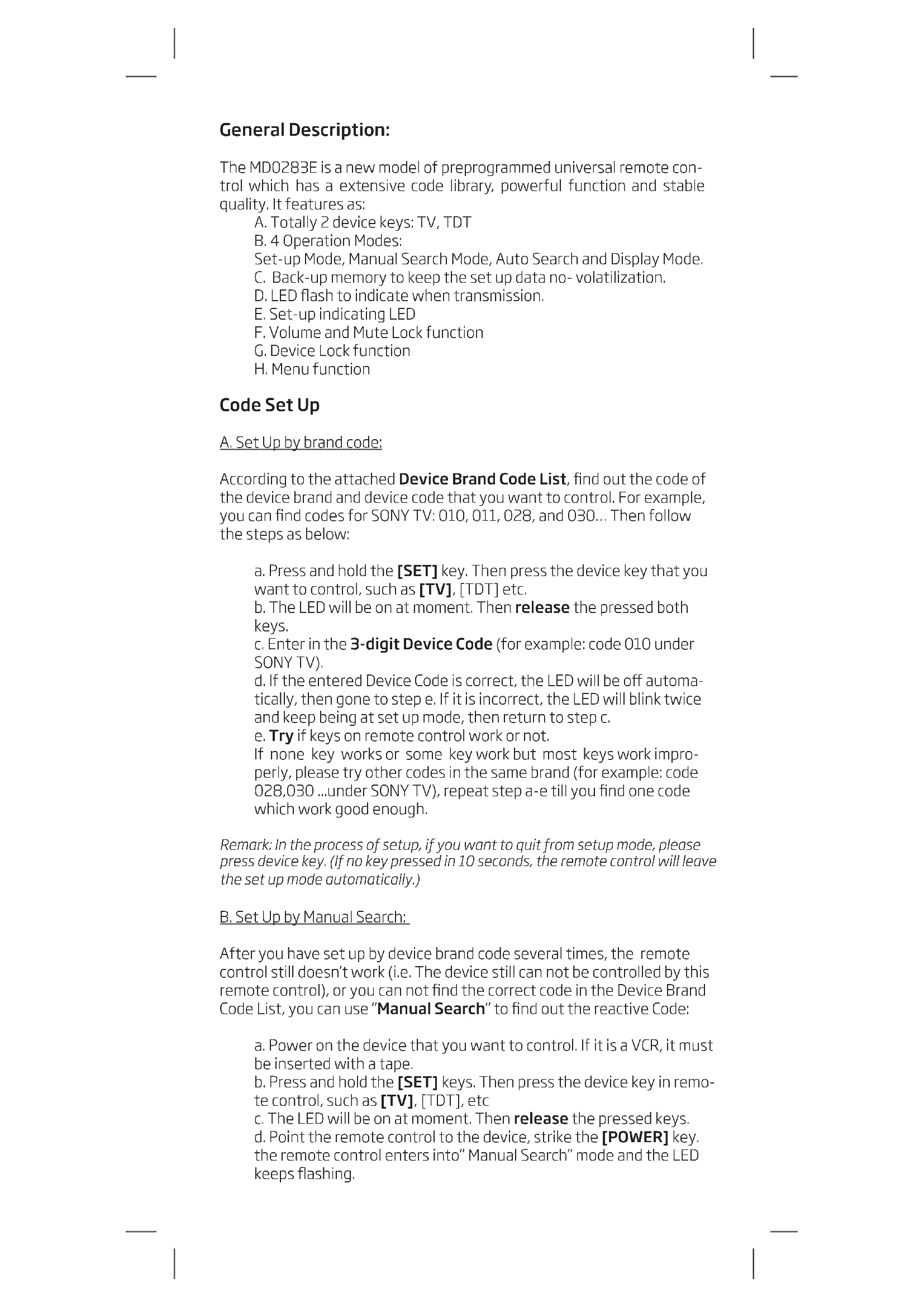 General Description:

The MD0283E is a new model of preprogrammed universal remote control which has a extensive code library, powerful function and stable quality. It features as:
A. Totally 2 device keys: TV, TDT
B. 4 Operation Modes:
Set-up Mode, Manual Search Mode, Auto Search and Display Mode.
C. Back-up memory to keep the set up data no- volatilization.
D. LED flash to indicate when transmission.
E. Set-up indicating LED
F. Volume and Mute Lock function
G. Device Lock function
H. Menu function

Code Set Up

A. Set Up by brand code:

According to the attached Device Brand Code List, find out the code of the device brand and device code that you want to control. For example, you can find codes for SONY TV: 010, 011, 028, and 030... Then follow the steps as below:

a. Press and hold the [SET] key. Then press the device key that you want to control, such as [TV], [TDT] etc.
b. The LED will be on at moment. Then release the pressed both keys.
c. Enter in the 3-digit Device Code (for example: code 010 under SONY TV).
d. If the entered Device Code is correct, the LED will be off automatically, then gone to step e. If it is incorrect, the LED will blink twice and keep being at set up mode, then return to step c.
e. Try if keys on remote control work or not.
If none key works or some key work but most keys work improperly, please try other codes in the same brand (for example: code 028,030 ...under SONY TV), repeat step a-e till you find one code which work good enough.

Remark: In the process of setup, if you want to quit from setup mode, please press device key. (If no key pressed in 10 seconds, the remote control will leave the set up mode automatically.)

B. Set Up by Manual Search:

After you have set up by device brand code several times, the remote control still doesn't work (i.e. The device still can not be controlled by this remote control), or you can not find the correct code in the Device Brand Code List, you can use "Manual Search" to find out the reactive Code:

a. Power on the device that you want to control. If it is a VCR, it must be inserted with a tape.
b. Press and hold the [SET] keys. Then press the device key in remote control, such as [TV], [TDT], etc
c. The LED will be on at moment. Then release the pressed keys.
d. Point the remote control to the device, strike the [POWER] key. the remote control enters into" Manual Search" mode and the LED keeps flashing.